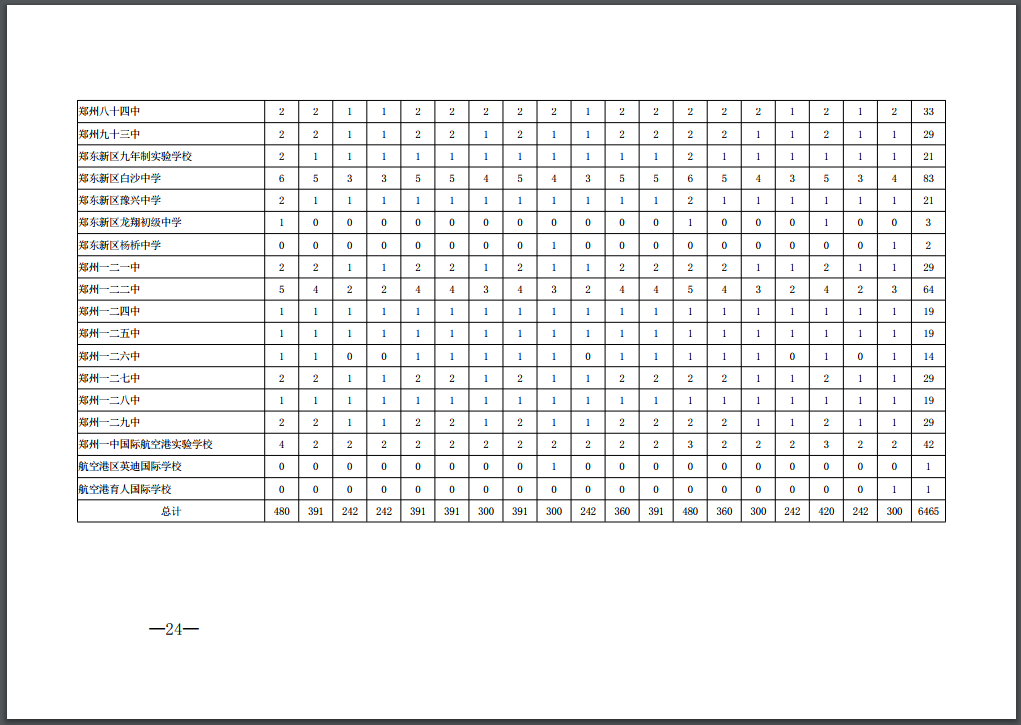 | 郑州八十四中 | 2 | 2 | 1 | 1 | 2 | 2 | 2 | 2 | 2 | 1 | 2 | 2 | 2 | 2 | 2 | 1 | 2 | 1 | 2 | 33 |
|---|---|---|---|---|---|---|---|---|---|---|---|---|---|---|---|---|---|---|---|---|
| 郑州九十三中 | 2 | 2 | 1 | 1 | 2 | 2 | 1 | 2 | 1 | 1 | 2 | 2 | 2 | 2 | 1 | 1 | 2 | 1 | 1 | 29 |
| 郑东新区九年制实验学校 | 2 | 1 | 1 | 1 | 1 | 1 | 1 | 1 | 1 | 1 | 1 | 1 | 2 | 1 | 1 | 1 | 1 | 1 | 1 | 21 |
| 郑东新区白沙中学 | 6 | 5 | 3 | 3 | 5 | 5 | 4 | 5 | 4 | 3 | 5 | 5 | 6 | 5 | 4 | 3 | 5 | 3 | 4 | 83 |
| 郑东新区豫兴中学 | 2 | 1 | 1 | 1 | 1 | 1 | 1 | 1 | 1 | 1 | 1 | 1 | 2 | 1 | 1 | 1 | 1 | 1 | 1 | 21 |
| 郑东新区龙翔初级中学 | 1 | 0 | 0 | 0 | 0 | 0 | 0 | 0 | 0 | 0 | 0 | 0 | 1 | 0 | 0 | 0 | 1 | 0 | 0 | 3 |
| 郑东新区杨桥中学 | 0 | 0 | 0 | 0 | 0 | 0 | 0 | 0 | 1 | 0 | 0 | 0 | 0 | 0 | 0 | 0 | 0 | 0 | 1 | 2 |
| 郑州一二一中 | 2 | 2 | 1 | 1 | 2 | 2 | 1 | 2 | 1 | 1 | 2 | 2 | 2 | 2 | 1 | 1 | 2 | 1 | 1 | 29 |
| 郑州一二二中 | 5 | 4 | 2 | 2 | 4 | 4 | 3 | 4 | 3 | 2 | 4 | 4 | 5 | 4 | 3 | 2 | 4 | 2 | 3 | 64 |
| 郑州一二四中 | 1 | 1 | 1 | 1 | 1 | 1 | 1 | 1 | 1 | 1 | 1 | 1 | 1 | 1 | 1 | 1 | 1 | 1 | 1 | 19 |
| 郑州一二五中 | 1 | 1 | 1 | 1 | 1 | 1 | 1 | 1 | 1 | 1 | 1 | 1 | 1 | 1 | 1 | 1 | 1 | 1 | 1 | 19 |
| 郑州一二六中 | 1 | 1 | 0 | 0 | 1 | 1 | 1 | 1 | 1 | 0 | 1 | 1 | 1 | 1 | 1 | 0 | 1 | 0 | 1 | 14 |
| 郑州一二七中 | 2 | 2 | 1 | 1 | 2 | 2 | 1 | 2 | 1 | 1 | 2 | 2 | 2 | 2 | 1 | 1 | 2 | 1 | 1 | 29 |
| 郑州一二八中 | 1 | 1 | 1 | 1 | 1 | 1 | 1 | 1 | 1 | 1 | 1 | 1 | 1 | 1 | 1 | 1 | 1 | 1 | 1 | 19 |
| 郑州一二九中 | 2 | 2 | 1 | 1 | 2 | 2 | 1 | 2 | 1 | 1 | 2 | 2 | 2 | 2 | 1 | 1 | 2 | 1 | 1 | 29 |
| 郑州一中国际航空港实验学校 | 4 | 2 | 2 | 2 | 2 | 2 | 2 | 2 | 2 | 2 | 2 | 2 | 3 | 2 | 2 | 2 | 3 | 2 | 2 | 42 |
| 航空港区英迪国际学校 | 0 | 0 | 0 | 0 | 0 | 0 | 0 | 0 | 1 | 0 | 0 | 0 | 0 | 0 | 0 | 0 | 0 | 0 | 0 | 1 |
| 航空港育人国际学校 | 0 | 0 | 0 | 0 | 0 | 0 | 0 | 0 | 0 | 0 | 0 | 0 | 0 | 0 | 0 | 0 | 0 | 0 | 1 | 1 |
| 总计 | 480 | 391 | 242 | 242 | 391 | 391 | 300 | 391 | 300 | 242 | 360 | 391 | 480 | 360 | 300 | 242 | 420 | 242 | 300 | 6465 |

—24—